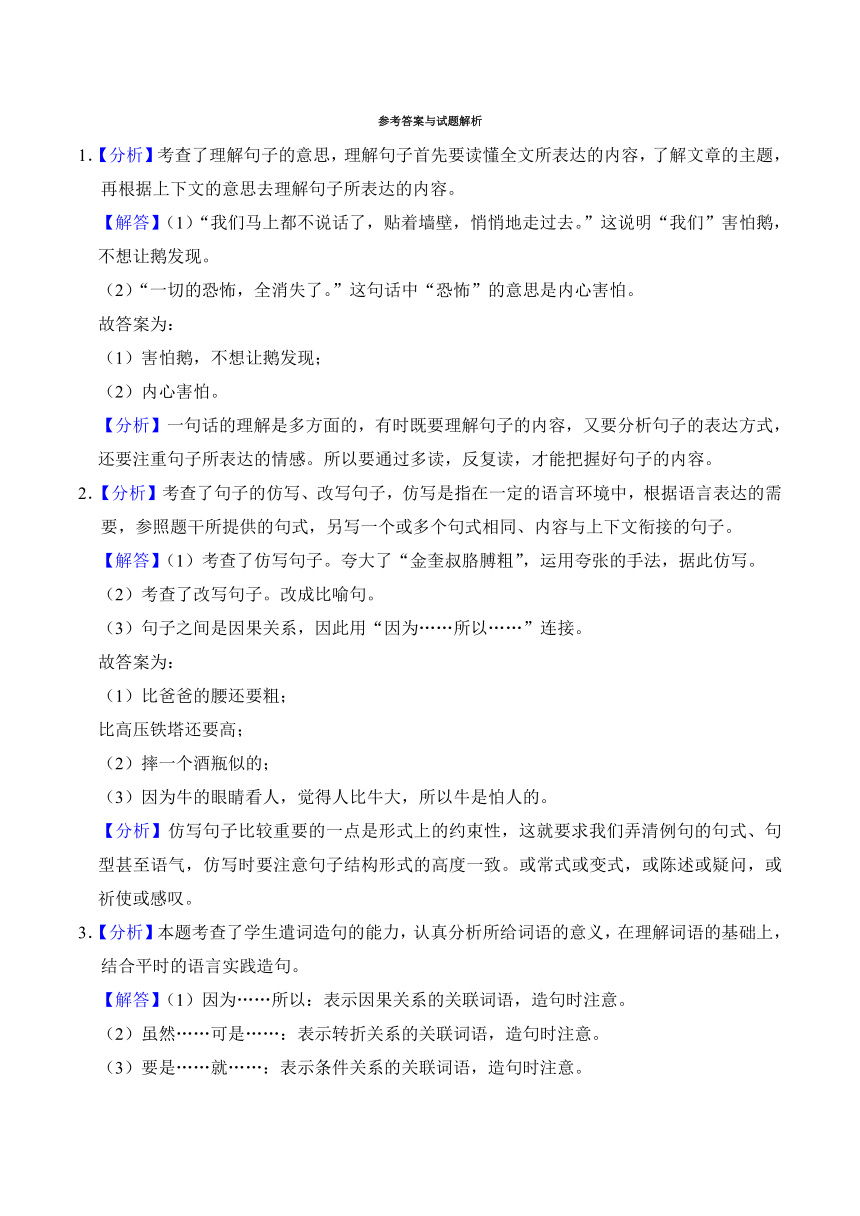 参考答案与试题解析

1.【分析】考查了理解句子的意思，理解句子首先要读懂全文所表达的内容，了解文章的主题，再根据上下文的意思去理解句子所表达的内容。

【解答】(1)“我们马上都不说话了，贴着墙壁，悄悄地走过去。”这说明“我们”害怕鹅，不想让鹅发现。

(2)“一切的恐怖，全消失了。”这句话中“恐怖”的意思是内心害怕。

故答案为：

(1)害怕鹅，不想让鹅发现；

(2)内心害怕。

【分析】一句话的理解是多方面的，有时既要理解句子的内容，又要分析句子的表达方式，还要注重句子所表达的情感。所以要通过多读，反复读，才能把握好句子的内容。

2.【分析】考查了句子的仿写、改写句子，仿写是指在一定的语言环境中，根据语言表达的需要，参照题干所提供的句式，另写一个或多个句式相同、内容与上下文衔接的句子。

【解答】(1)考查了仿写句子。夸大了“金奎叔胳膊粗”，运用夸张的手法，据此仿写。

(2)考查了改写句子。改成比喻句。

(3)句子之间是因果关系，因此用“因为……所以……”连接。

故答案为：

(1)比爸爸的腰还要粗；

比高压铁塔还要高；

(2)摔一个酒瓶似的；

(3)因为牛的眼睛看人，觉得人比牛大，所以牛是怕人的。

【分析】仿写句子比较重要的一点是形式上的约束性，这就要求我们弄清例句的句式、句型甚至语气，仿写时要注意句子结构形式的高度一致。或常式或变式，或陈述或疑问，或祈使或感叹。

3.【分析】本题考查了学生遣词造句的能力，认真分析所给词语的意义，在理解词语的基础上，结合平时的语言实践造句。

【解答】(1)因为……所以：表示因果关系的关联词语，造句时注意。

(2)虽然……可是……：表示转折关系的关联词语，造句时注意。

(3)要是……就……：表示条件关系的关联词语，造句时注意。